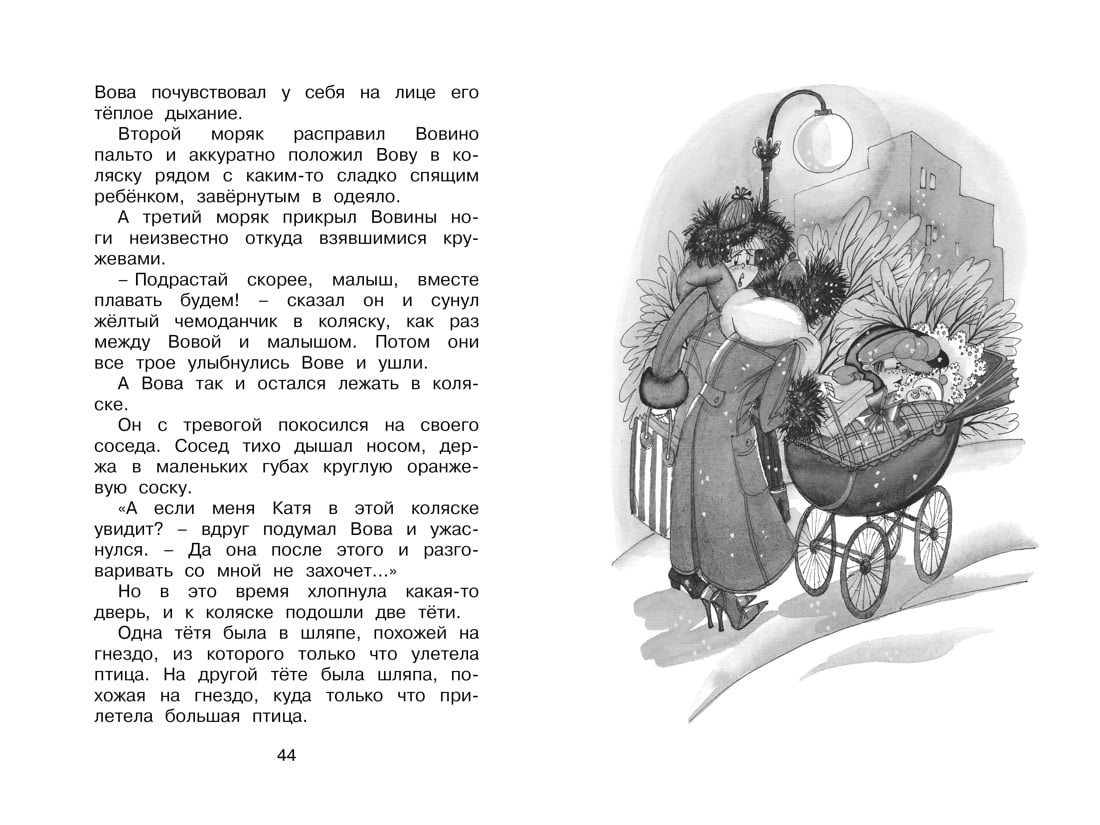 Вова почувствовал у себя на лице его тёплое дыхание.

Второй моряк расправил Вовино пальто и аккуратно положил Вову в коляску рядом с каким-то сладко спящим ребёнком, завёрнутым в одеяло.

А третий моряк прикрыл Вовины ноги неизвестно откуда взявшимися кружевами.

– Подрастай скорее, малыш, вместе плавать будем! – сказал он и сунул жёлтый чемоданчик в коляску, как раз между Вовой и малышом. Потом они все трое улыбнулись Вове и ушли.

А Вова так и остался лежать в коляске.

Он с тревогой покосился на своего соседа. Сосед тихо дышал носом, держа в маленьких губах круглую оранжевую соску.

«А если меня Катя в этой коляске увидит? – вдруг подумал Вова и ужаснулся. – Да она после этого и разговаривать со мной не захочет...»

Но в это время хлопнула какая-то дверь, и к коляске подошли две тёти.

Одна тётя была в шляпе, похожей на гнездо, из которого только что улетела птица. На другой тёте была шляпа, похожая на гнездо, куда только что прилетела большая птица.

44